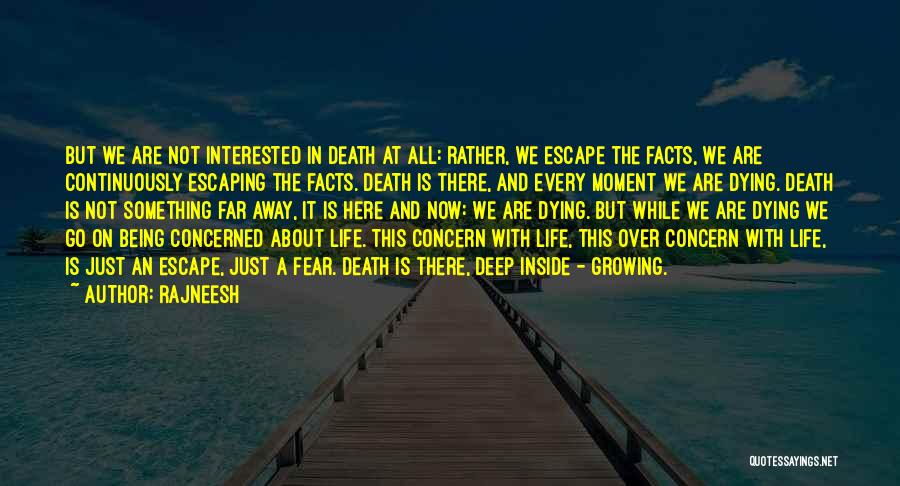 BUT WE ARE NOT INTERESTED IN DEATH AT ALL: RATHER, WE ESCAPE THE FACTS, WE ARE CONTINUOUSLY ESCAPING THE FACTS. DEATH IS THERE, AND EVERY MOMENT WE ARE DYING. DEATH IS NOT SOMETHING FAR AWAY, IT IS HERE AND NOW: WE ARE DYING. BUT WHILE WE ARE DYING WE GO ON BEING CONCERNED ABOUT LIFE. THIS CONCERN WITH LIFE, THIS OVER CONCERN WITH LIFE, IS JUST AN ESCAPE, JUST A FEAR. DEATH IS THERE, DEEP INSIDE - GROWING.
~ AUTHOR: RAJNEESH

QUOTESSAYINGS.NET